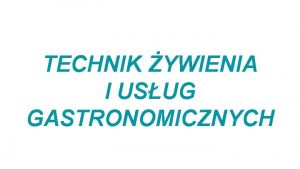 TECHNIK ŻYWIENIA I USŁUG GASTRONOMICZNYCH